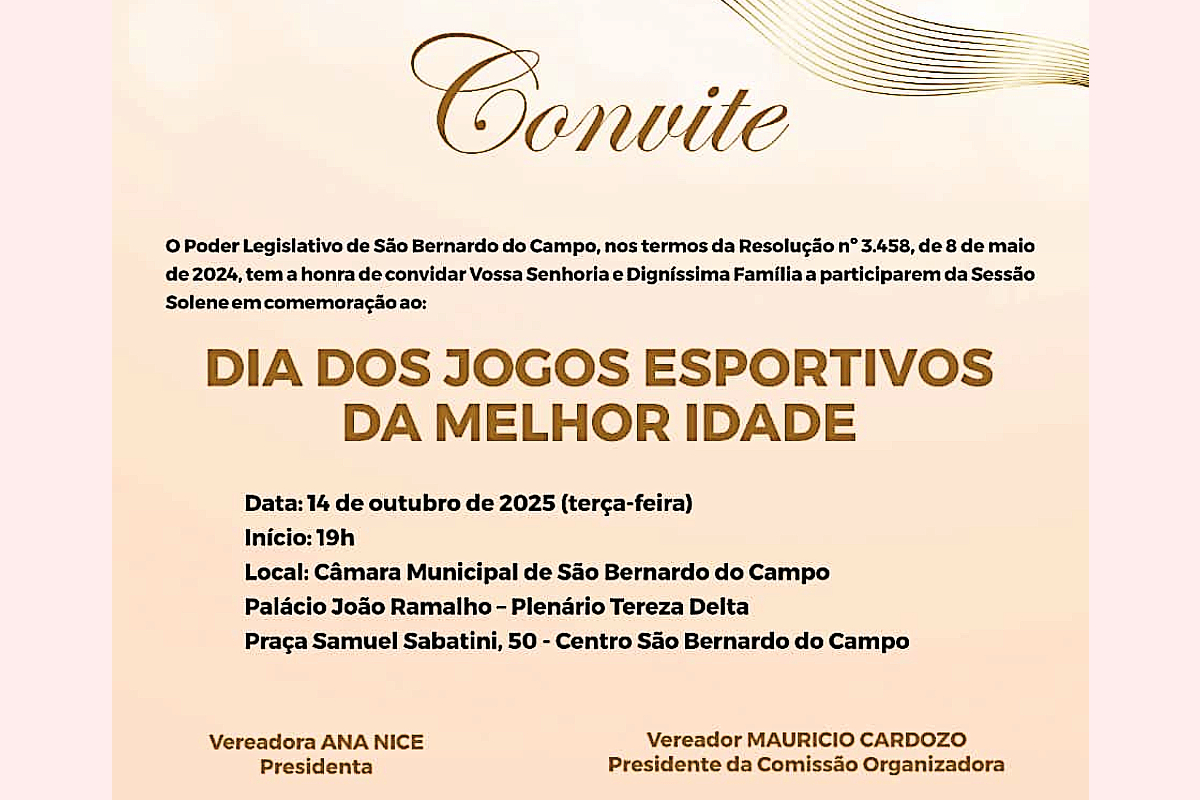 Convite

O Poder Legislativo de São Bernardo do Campo, nos termos da Resolução n° 3.458, de 8 de maio de 2024, tem a honra de convidar Vossa Senhoria e Digníssima Família a participarem da Sessão Solene em comemoração ao:

DIA DOS JOGOS ESPORTIVOS DA MELHOR IDADE

Data: 14 de outubro de 2025 (terça-feira)
Início: 19h
Local: Câmara Municipal de São Bernardo do Campo
Palácio João Ramalho – Plenário Tereza Delta
Praça Samuel Sabatini, 50 - Centro São Bernardo do Campo

Vereadora ANA NICE
Presidenta

Vereador MAURICIO CARDOZO
Presidente da Comissão Organizadora